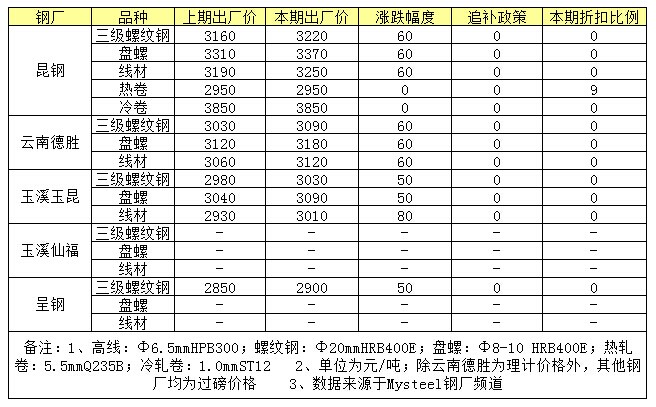 | 钢厂 | 品种 | 上期出厂价 | 本期出厂价 | 涨跌幅度 | 追补政策 | 本期折扣比例 |
|---|---|---|---|---|---|---|
| 昆钢 | 三级螺纹钢 | 3160 | 3220 | 60 | 0 | 0 |
| | 盘螺 | 3310 | 3370 | 60 | 0 | 0 |
| | 线材 | 3190 | 3250 | 60 | 0 | 0 |
| | 热卷 | 2950 | 2950 | 0 | 0 | 9 |
| | 冷卷 | 3850 | 3850 | 0 | 0 | 0 |
| 云南德胜 | 三级螺纹钢 | 3030 | 3090 | 60 | 0 | 0 |
| | 盘螺 | 3120 | 3180 | 60 | 0 | 0 |
| | 线材 | 3060 | 3120 | 60 | 0 | 0 |
| 玉溪玉昆 | 三级螺纹钢 | 2980 | 3030 | 50 | 0 | 0 |
| | 盘螺 | 3040 | 3090 | 50 | 0 | 0 |
| | 线材 | 2930 | 3010 | 80 | 0 | 0 |
| 玉溪仙福 | 三级螺纹钢 | - | - | - | - | - |
| | 盘螺 | - | - | - | - | - |
| | 线材 | - | - | - | - | - |
| 呈钢 | 三级螺纹钢 | 2850 | 2900 | 50 | 0 | 0 |
| | 盘螺 | - | - | - | - | - |
| | 线材 | - | - | - | - | - |

备注：1、高线：Φ6.5mmHPB300；螺纹钢：Φ20mmHRB400E；盘螺：Φ8-10 HRB400E；热轧卷：5.5mmQ235B；冷轧卷：1.0mmST12　2、单位为元/吨；除云南德胜为理计价格外，其他钢厂均为过磅价格　3、数据来源于Mysteel钢厂频道